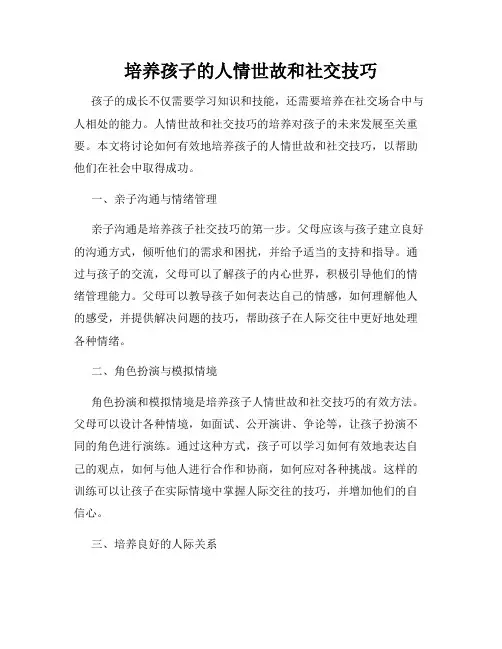 培养孩子的人情世故和社交技巧

孩子的成长不仅需要学习知识和技能，还需要培养在社交场合中与人相处的能力。人情世故和社交技巧的培养对孩子的未来发展至关重要。本文将讨论如何有效地培养孩子的人情世故和社交技巧，以帮助他们在社会中取得成功。

一、亲子沟通与情绪管理

亲子沟通是培养孩子社交技巧的第一步。父母应该与孩子建立良好的沟通方式，倾听他们的需求和困扰，并给予适当的支持和指导。通过与孩子的交流，父母可以了解孩子的内心世界，积极引导他们的情绪管理能力。父母可以教导孩子如何表达自己的情感，如何理解他人的感受，并提供解决问题的技巧，帮助孩子在人际交往中更好地处理各种情绪。

二、角色扮演与模拟情境

角色扮演和模拟情境是培养孩子人情世故和社交技巧的有效方法。父母可以设计各种情境，如面试、公开演讲、争论等，让孩子扮演不同的角色进行演练。通过这种方式，孩子可以学习如何有效地表达自己的观点，如何与他人进行合作和协商，如何应对各种挑战。这样的训练可以让孩子在实际情境中掌握人际交往的技巧，并增加他们的自信心。

三、培养良好的人际关系